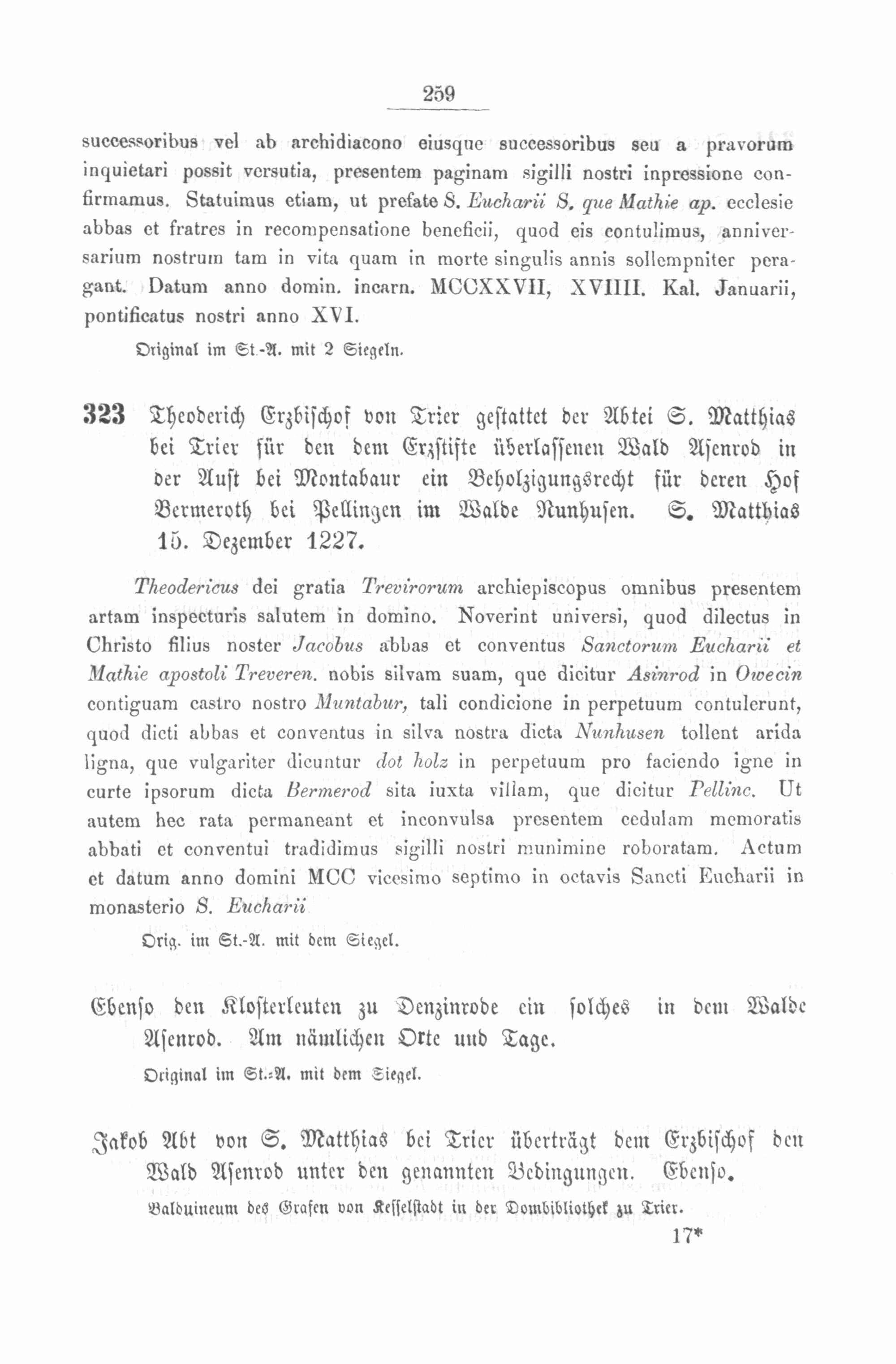 259

successoribus vel ab archidiacono eiusque successoribus seu a pravorum inquietari possit versutia, presentem paginam sigilli nostri inpressione confirmamus. Statuimus etiam, ut prefate S. Eucharii S. que Mathie ap. ecclesie abbas et fratres in recompensatione beneficii, quod eis contulimus, anniversarium nostrum tam in vita quam in morte singulis annis sollempniter peragant. Datum anno domin. incarn. MCCXXVII, XVIIII. Kal. Januarii, pontificatus nostri anno XVI.

Original im St.-A. mit 2 Siegeln.

323 Theoderich Erzbischof von Trier gestattet der Abtei S. Matthias bei Trier für den dem Erzstifte überlassenen Wald Asenrod in der Aust bei Montabaur ein Beholzigungsrecht für deren Hof Bermeroth bei Pellingen im Walde Nunhusen. S. Matthias 15. Dezember 1227.

Theodericus dei gratia Trevirorum archiepiscopus omnibus presentem artam inspecturis salutem in domino. Noverint universi, quod dilectus in Christo filius noster Jacobus abbas et conventus Sanctorum Eucharii et Mathie apostoli Treveren. nobis silvam suam, que dicitur Asinrod in Owecin contiguam castro nostro Muntabur, tali condicione in perpetuum contulerunt, quod dicti abbas et conventus in silva nostra dicta Nunhusen tollent arida ligna, que vulgariter dicuntur dot holz in perpetuum pro faciendo igne in curte ipsorum dicta Bermerod sita iuxta villam, que dicitur Pellinc. Ut autem hec rata permaneant et inconvulsa presentem cedulam memoratis abbati et conventui tradidimus sigilli nostri munimine roboratam. Actum et datum anno domini MCC vicesimo septimo in octavis Sancti Eucharii in monasterio S. Eucharii

Orig. im St.-A. mit dem Siegel.

Ebenso den Klosterleuten zu Denzinrode ein solches in dem Walde Asenrod. Am nämlichen Orte und Tage.

Original im St.-A. mit dem Siegel.

Jakob Abt von S. Matthias bei Trier überträgt dem Erzbischof den Wald Asenrod unter den genannten Bedingungen. Ebenso.

Balduineum des Grafen von Kesselstadt in der Dombibliothek zu Trier.

17*